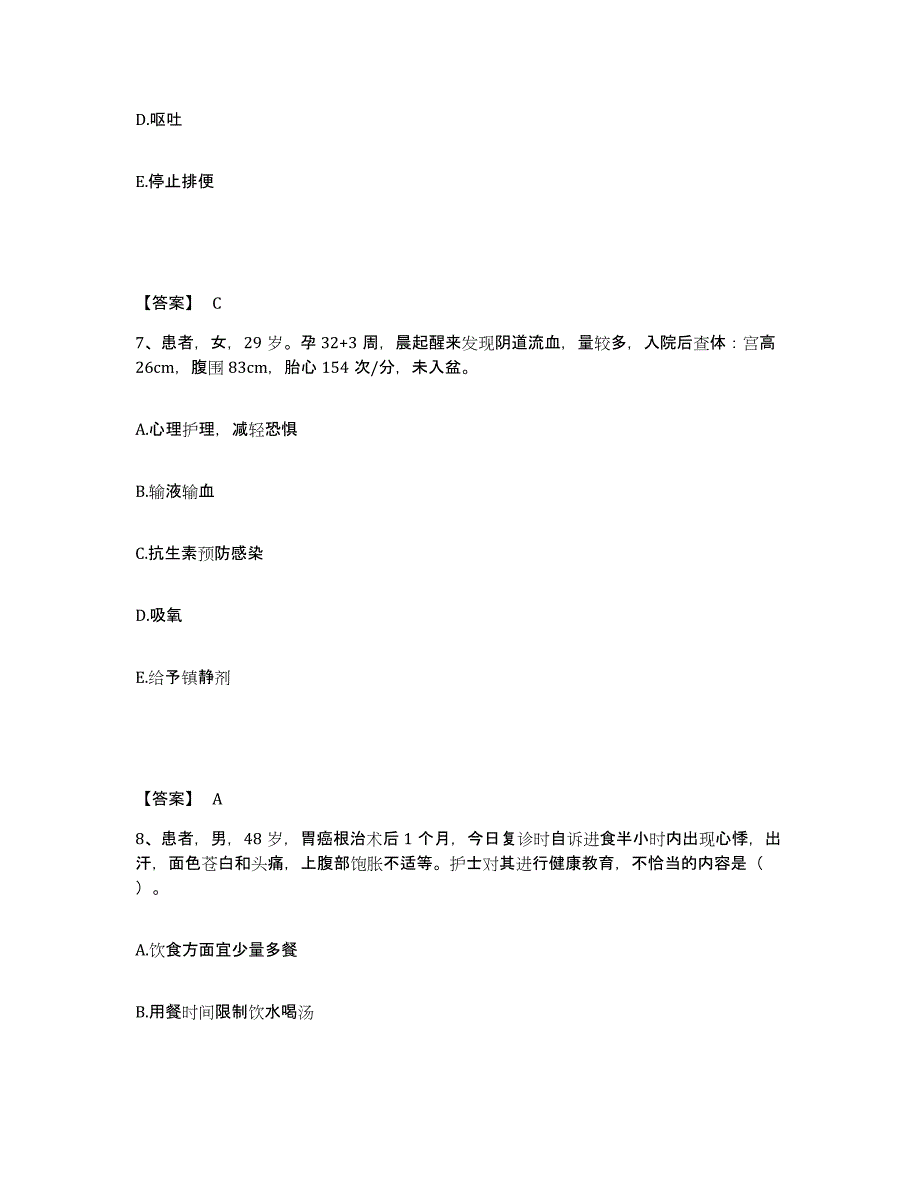 D.呕吐

E.停止排便

【答案】 C

7、患者，女，29 岁。孕 32+3 周，晨起醒来发现阴道流血，量较多，入院后查体：宫高 26cm，腹围 83cm，胎心 154 次/分，未入盆。

A.心理护理，减轻恐惧

B.输液输血

C.抗生素预防感染

D.吸氧

E.给予镇静剂

【答案】 A

8、患者，男，48 岁，胃癌根治术后 1 个月，今日复诊时自诉进食半小时内出现心悸，出汗，面色苍白和头痛，上腹部饱胀不适等。护士对其进行健康教育，不恰当的内容是（ ）。

A.饮食方面宜少量多餐

B.用餐时间限制饮水喝汤